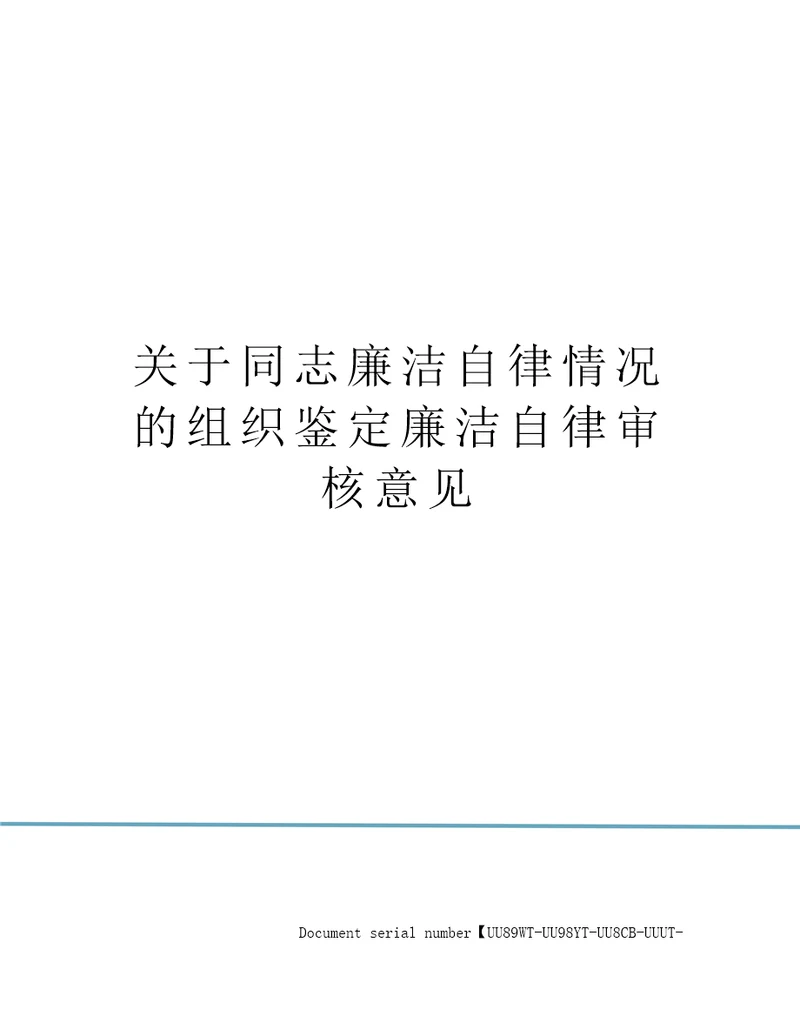 关于同志廉洁自律情况的组织鉴定廉洁自律审核意见

Document serial number【UU89WT-UU98YT-UU8CB-UUUT-